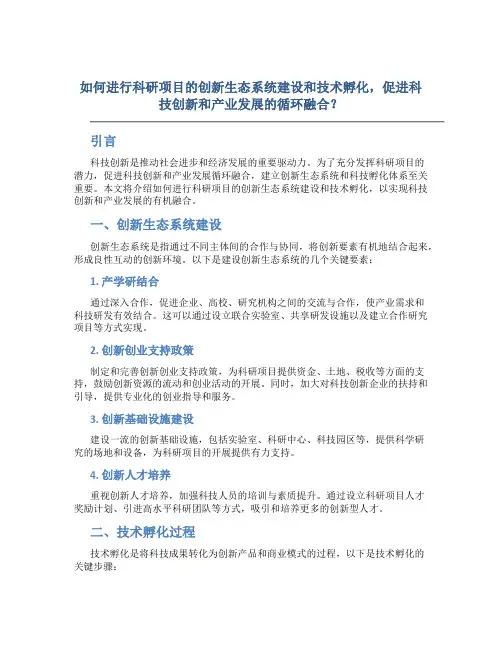 如何进行科研项目的创新生态系统建设和技术孵化，促进科技创新和产业发展的循环融合？

引言

科技创新是推动社会进步和经济发展的重要驱动力。为了充分发挥科研项目的潜力，促进科技创新和产业发展循环融合，建立创新生态系统和科技孵化体系至关重要。本文将介绍如何进行科研项目的创新生态系统建设和技术孵化，以实现科技创新和产业发展的有机融合。

一、创新生态系统建设

创新生态系统是指通过不同主体间的合作与协同，将创新要素有机地结合起来，形成良性互动的创新环境。以下是建设创新生态系统的几个关键要素：

1. 产学研结合

通过深入合作，促进企业、高校、研究机构之间的交流与合作，使产业需求和科技研发有效结合。这可以通过设立联合实验室、共享研发设施以及建立合作研究项目等方式实现。

2. 创新创业支持政策

制定和完善创新创业支持政策，为科研项目提供资金、土地、税收等方面的支持，鼓励创新资源的流动和创业活动的开展。同时，加大对科技创新企业的扶持和引导，提供专业化的创业指导和服务。

3. 创新基础设施建设

建设一流的创新基础设施，包括实验室、科研中心、科技园区等，提供科学研究的场地和设备，为科研项目的开展提供有力支持。

4. 创新人才培养

重视创新人才培养，加强科技人员的培训与素质提升。通过设立科研项目人才奖励计划、引进高水平科研团队等方式，吸引和培养更多的创新型人才。

二、技术孵化过程

技术孵化是将科技成果转化为创新产品和商业模式的过程，以下是技术孵化的关键步骤：